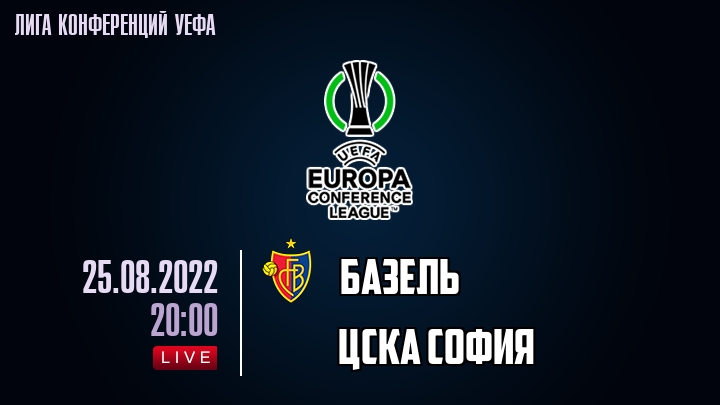 ЛИГА КОНФЕРЕНЦИЙ УЕФА

UEFA
EUROPA
CONFERENCE
LEAGUE™

25.08.2022
20:00
LIVE

FCB

БАЗЕЛЬ

ЦСКА СОФИЯ